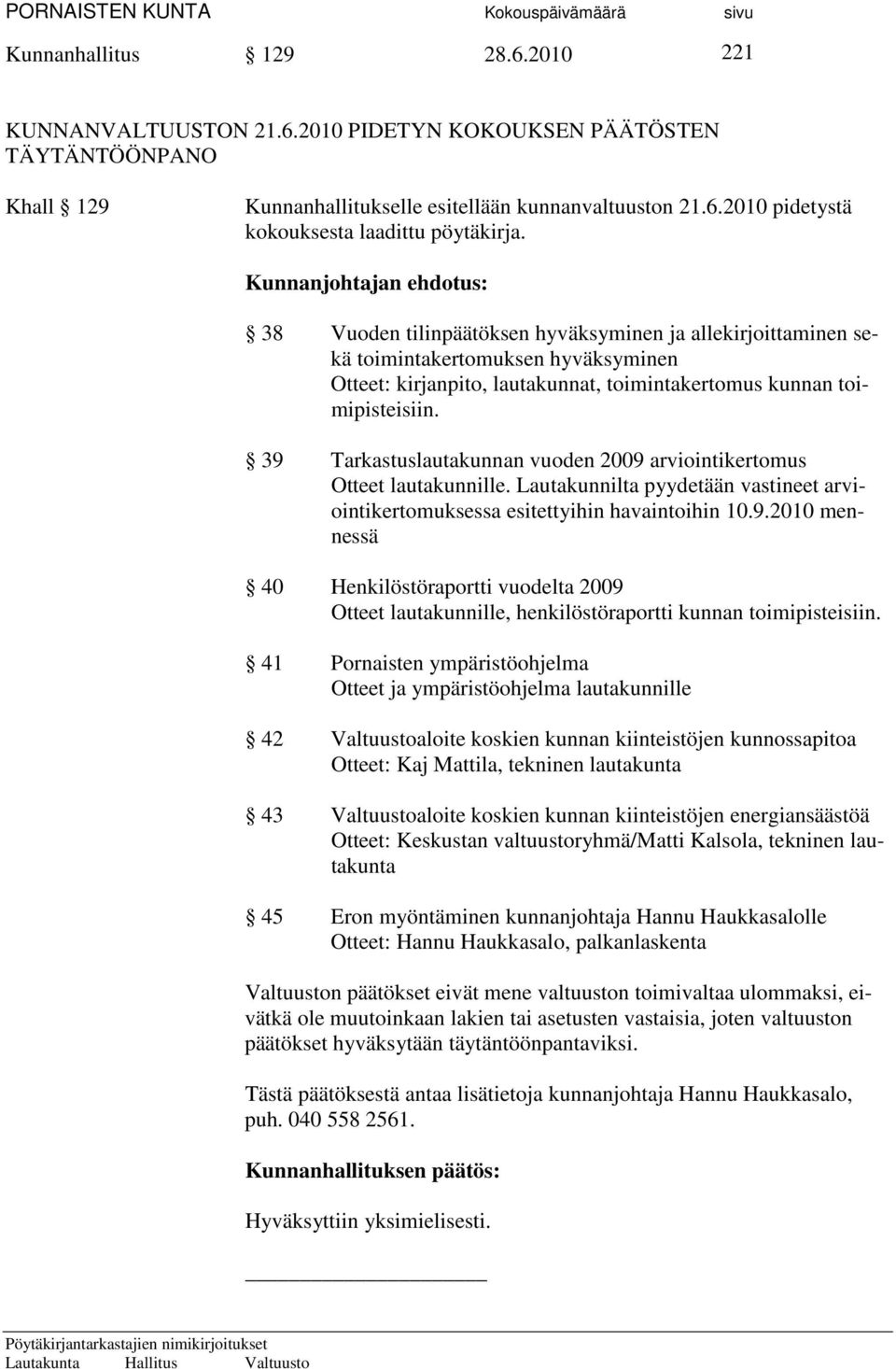 PORNAISTEN KUNTA Kokouspäivämäärä sivu
Kunnanhallitus § 129 28.6.2010 221

KUNNANVALTUUSTON 21.6.2010 PIDETYN KOKOUKSEN PÄÄTÖSTEN TÄYTÄNTÖÖNPANO

Khall § 129 Kunnanhallitukselle esitellään kunnanvaltuuston 21.6.2010 pidetystä kokouksesta laadittu pöytäkirja.

Kunnanjohtajan ehdotus:

§ 38 Vuoden tilinpäätöksen hyväksyminen ja allekirjoittaminen sekä toimintakertomuksen hyväksyminen
Otteet: kirjanpito, lautakunnat, toimintakertomus kunnan toimipisteisiin.

§ 39 Tarkastuslautakunnan vuoden 2009 arviointikertomus
Otteet lautakunnille. Lautakunnilta pyydetään vastineet arviointikertomuksessa esitettyihin havaintoihin 10.9.2010 mennessä

§ 40 Henkilöstöraportti vuodelta 2009
Otteet lautakunnille, henkilöstöraportti kunnan toimipisteisiin.

§ 41 Pornaisten ympäristöohjelma
Otteet ja ympäristöohjelma lautakunnille

§ 42 Valtuustoaloite koskien kunnan kiinteistöjen kunnossapitoa
Otteet: Kaj Mattila, tekninen lautakunta

§ 43 Valtuustoaloite koskien kunnan kiinteistöjen energiansäästöä
Otteet: Keskustan valtuustoryhmä/Matti Kalsola, tekninen lautakunta

§ 45 Eron myöntäminen kunnanjohtaja Hannu Haukkasalolle
Otteet: Hannu Haukkasalo, palkanlaskenta

Valtuuston päätökset eivät mene valtuuston toimivaltaa ulommaksi, eivätkä ole muutoinkaan lakien tai asetusten vastaisia, joten valtuuston päätökset hyväksytään täytäntöönpantaviksi.

Tästä päätöksestä antaa lisätietoja kunnanjohtaja Hannu Haukkasalo, puh. 040 558 2561.

Kunnanhallituksen päätös:

Hyväksyttiin yksimielisesti.

Pöytäkirjantarkastajien nimikirjoitukset
Lautakunta Hallitus Valtuusto